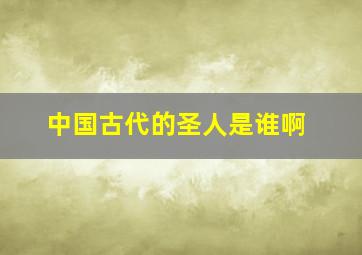 中国古代的圣人是谁啊